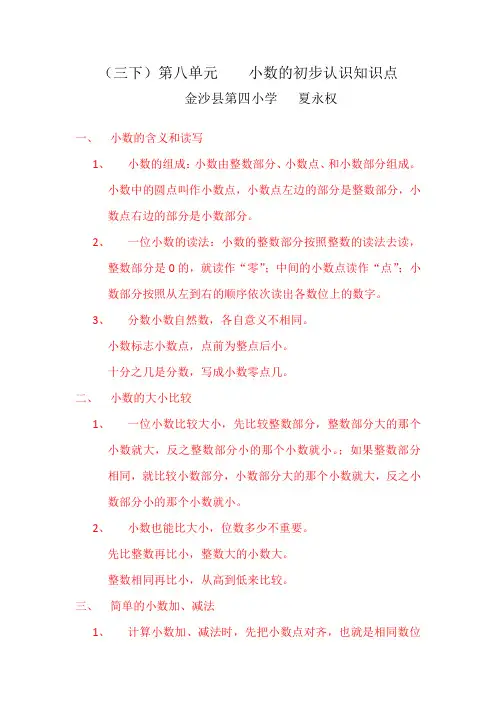 （三下）第八单元　　小数的初步认识知识点

金沙县第四小学　夏永权

一、　小数的含义和读写

1、　小数的组成：小数由整数部分、小数点、和小数部分组成。小数中的圆点叫作小数点，小数点左边的部分是整数部分，小数点右边的部分是小数部分。

2、　一位小数的读法：小数的整数部分按照整数的读法去读，整数部分是 0 的，就读作“零”；中间的小数点读作“点”；小数部分按照从左到右的顺序依次读出各数位上的数字。

3、　分数小数自然数，各自意义不相同。

小数标志小数点，点前为整点后小。

十分之几是分数，写成小数零点几。

二、　小数的大小比较

1、　一位小数比较大小，先比较整数部分，整数部分大的那个小数就大，反之整数部分小的那个小数就小。；如果整数部分相同，就比较小数部分，小数部分大的那个小数就大，反之小数部分小的那个小数就小。

2、　小数也能比大小，位数多少不重要。

先比整数再比小，整数大的小数大。

整数相同再比小，从高到低来比较。

三、　简单的小数加、减法

1、　计算小数加、减法时，先把小数点对齐，也就是相同数位